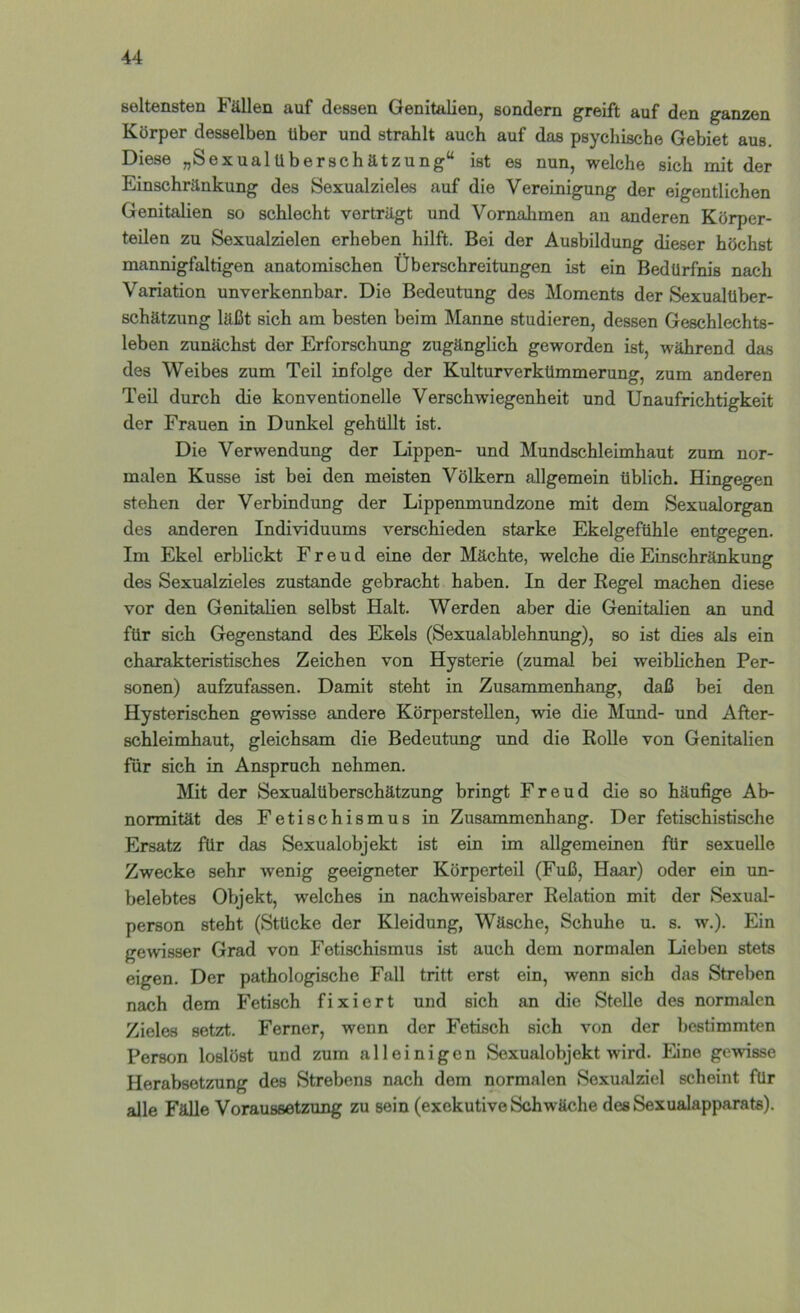 44

seltensten Fällen auf dessen Genitalien, sondern greift auf den ganzen Körper desselben über und strahlt auch auf das psychische Gebiet aus. Diese „Sexualüberschätzung“ ist es nun, welche sich mit der Einschränkung des Sexualzieles auf die Vereinigung der eigentlichen Genitalien so schlecht verträgt und Vornahmen an anderen Körperteilen zu Sexualzielen erheben hilft. Bei der Ausbildung dieser höchst mannigfaltigen anatomischen Überschreitungen ist ein Bedürfnis nach Variation unverkennbar. Die Bedeutung des Moments der Sexualüberschätzung läßt sich am besten beim Manne studieren, dessen Geschlechtsleben zunächst der Erforschung zugänglich geworden ist, während das des Weibes zum Teil infolge der Kulturverkümmerung, zum anderen Teil durch die konventionelle Verschwiegenheit und Unaufrichtigkeit der Frauen in Dunkel gehüllt ist.

Die Verwendung der Lippen- und Mundschleimhaut zum normalen Kusse ist bei den meisten Völkern allgemein üblich. Hingegen stehen der Verbindung der Lippenmundzone mit dem Sexualorgan des anderen Individuums verschieden starke Ekelgefühle entgegen. Im Ekel erblickt Freud eine der Mächte, welche die Einschränkung des Sexualzieles zustande gebracht haben. In der Regel machen diese vor den Genitalien selbst Halt. Werden aber die Genitalien an und für sich Gegenstand des Ekels (Sexualablehnung), so ist dies als ein charakteristisches Zeichen von Hysterie (zumal bei weiblichen Personen) aufzufassen. Damit steht in Zusammenhang, daß bei den Hysterischen gewisse andere Körperstellen, wie die Mund- und Afterschleimhaut, gleichsam die Bedeutung und die Rolle von Genitalien für sich in Anspruch nehmen.

Mit der Sexualüberschätzung bringt Freud die so häufige Abnormität des Fetischismus in Zusammenhang. Der fetischistische Ersatz für das Sexualobjekt ist ein im allgemeinen für sexuelle Zwecke sehr wenig geeigneter Körperteil (Fuß, Haar) oder ein unbelebtes Objekt, welches in nachweisbarer Relation mit der Sexualperson steht (Stücke der Kleidung, Wäsche, Schuhe u. s. w.). Ein gewisser Grad von Fetischismus ist auch dem normalen Lieben stets eigen. Der pathologische Fall tritt erst ein, wenn sich das Streben nach dem Fetisch fixiert und sich an die Stelle des normalen Zieles setzt. Ferner, wenn der Fetisch sich von der bestimmten Person loslöst und zum alleinigen Sexualobjekt wird. Eine gewisse Herabsetzung des Strebens nach dem normalen Sexualziel scheint für alle Fälle Voraussetzung zu sein (exekutive Schwäche des Sexualapparats).